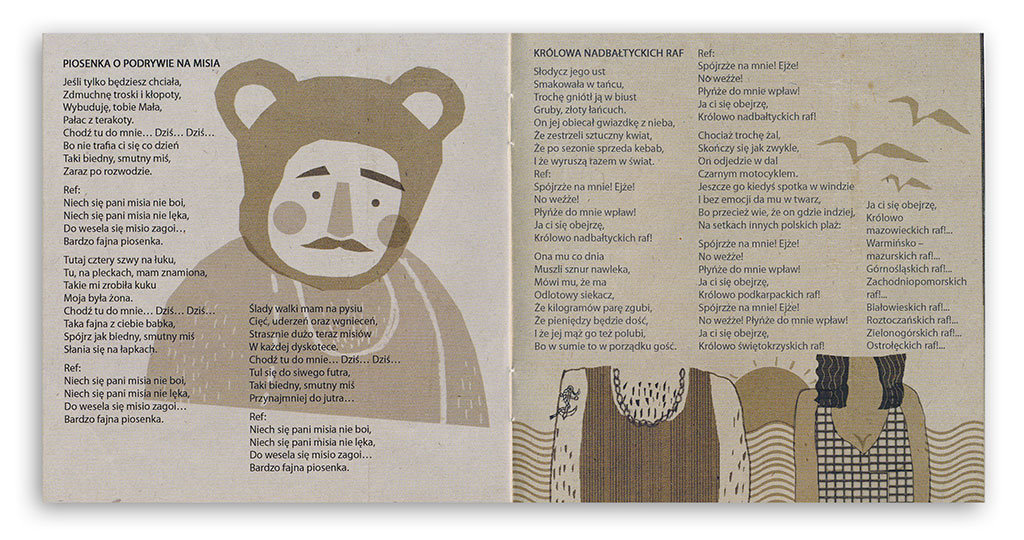 PIOSENKA O PODRYWIE NA MISIA

Jeśli tylko będziesz chciała,
Zdmuchnę troski i kłopoty,
Wybuduję, tobie Mała,
Pałac z terakoty.
Chodź tu do mnie… Dziś… Dziś…
Bo nie trafia ci się co dzień
Taki biedny, smutny miś,
Zaraz po rozwodzie.

Ref:
Niech się pani misia nie boi,
Niech się pani misia nie lęka,
Do wesela się misio zagoi…
Bardzo fajna piosenka.

Tutaj cztery szwy na łuku,
Tu, na pleckach, mam znamiona,
Takie mi zrobiła kuku
Moja była żona.
Chodź tu do mnie… Dziś… Dziś…
Taka fajna z ciebie babka,
Spójrz jak biedny, smutny miś
Słania się na łapkach.

Ref:
Niech się pani misia nie boi,
Niech się pani misia nie lęka,
Do wesela się misio zagoi…
Bardzo fajna piosenka.

Ślady walki mam na pysiu
Cięć, uderzeń oraz wgnieceń,
Strasznie dużo teraz misiów
W każdej dyskotece.
Chodź tu do mnie… Dziś… Dziś…
Tul się do siwego futra,
Taki biedny, smutny miś
Przynajmniej do jutra…

Ref:
Niech się pani misia nie boi,
Niech się pani misia nie lęka,
Do wesela się misio zagoi…
Bardzo fajna piosenka.

KRÓLOWA NADBAŁTYCKICH RAF

Słodycz jego ust
Smakowała w tańcu,
Trochę gniótł ją w biust
Gruby, złoty łańcuch.
On jej obiecał gwiazdkę z nieba,
Że zestrzeli sztuczny kwiat,
Że po sezonie sprzeda kebab,
I że wyruszą razem w świat.
Ref:
Spójrzże na mnie! Ejże!
No weźże!
Płyńże do mnie wpław!
Ja ci się obejrzę,
Królowo nadbałtyckich raf!

Ona mu co dnia
Muszli sznur nawleka,
Mówi mu, że ma
Odlotowy siekacz,
Że kilogramów parę zgubi,
Że pieniędzy będzie dość,
I że jej mąż go też polubi,
Bo w sumie to w porządku gość.

Ref:
Spójrzże na mnie! Ejże!
No weźże!
Płyńże do mnie wpław!
Ja ci się obejrzę,
Królowo nadbałtyckich raf!

Chociaż trochę żal,
Skończy się jak zwykle,
On odjedzie w dal
Czarnym motocyklem.
Jeszcze go kiedyś spotka w windzie
I bez emocji da mu w twarz,
Bo przecież wie, że on gdzie indziej,
Na setkach innych polskich plaż:

Spójrzże na mnie! Ejże!
No weźże!
Płyńże do mnie wpław!
Ja ci się obejrzę,
Królowo podkarpackich raf!
Spójrzże na mnie! Ejże!
No weźże! Płyńże do mnie wpław!
Ja ci się obejrzę,
Królowo świętokrzyskich raf!

Ja ci się obejrzę,
Królowo
mazowieckich raf!...
Warmińsko –
mazurskich raf!...
Górnośląskich raf!...
Zachodniopomorskich
raf!...
Białowieskich raf!...
Roztoczańskich raf!...
Zielonogórskich raf!...
Ostrołęckich raf!...